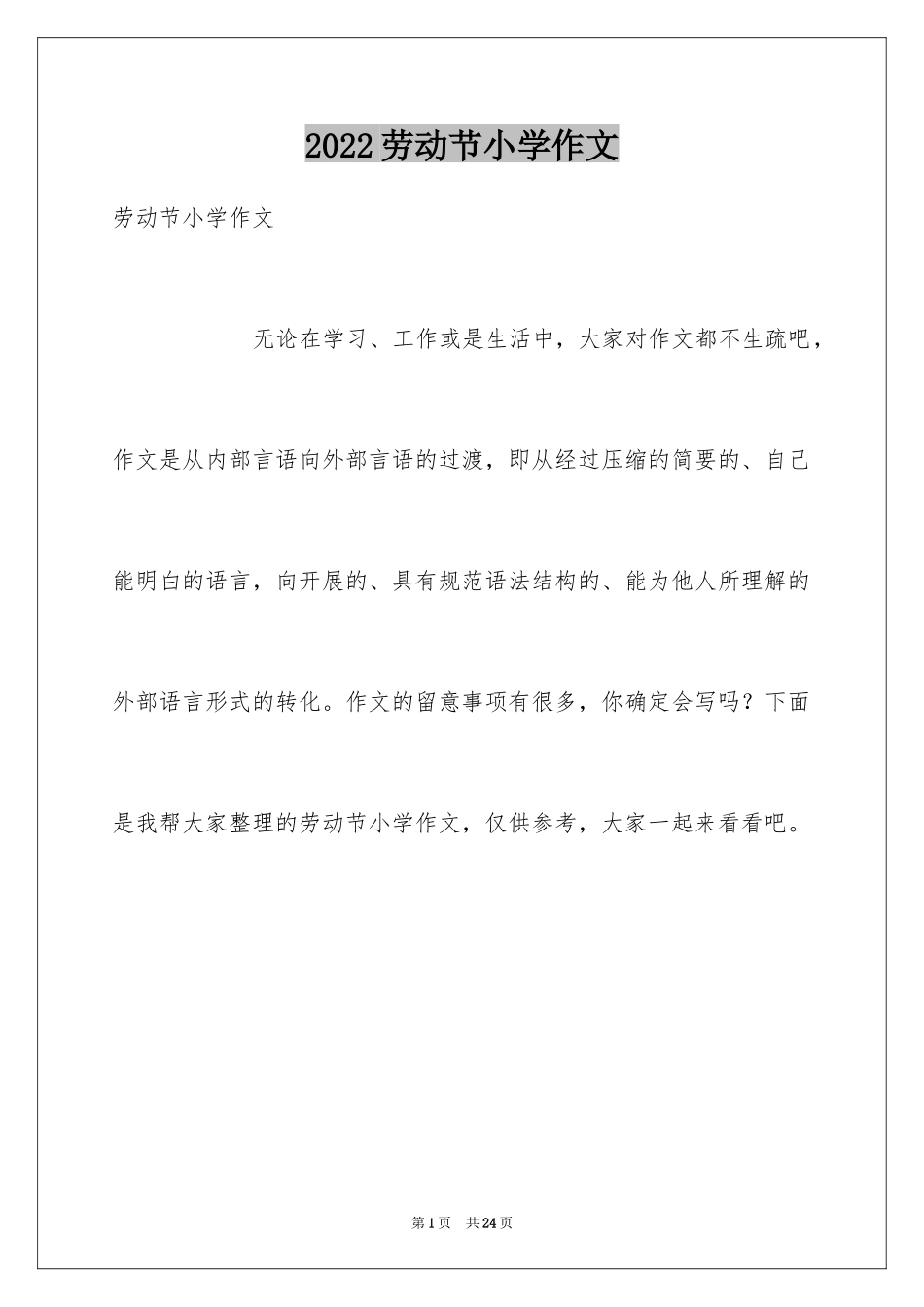 2022劳动节小学作文

劳动节小学作文

无论在学习、工作或是生活中，大家对作文都不生疏吧，作文是从内部言语向外部言语的过渡，即从经过压缩的简要的、自己能明白的语言，向开展的、具有规范语法结构的、能为他人所理解的外部语言形式的转化。作文的留意事项有很多，你确定会写吗？下面是我帮大家整理的劳动节小学作文，仅供参考，大家一起来看看吧。

第1页 共24页